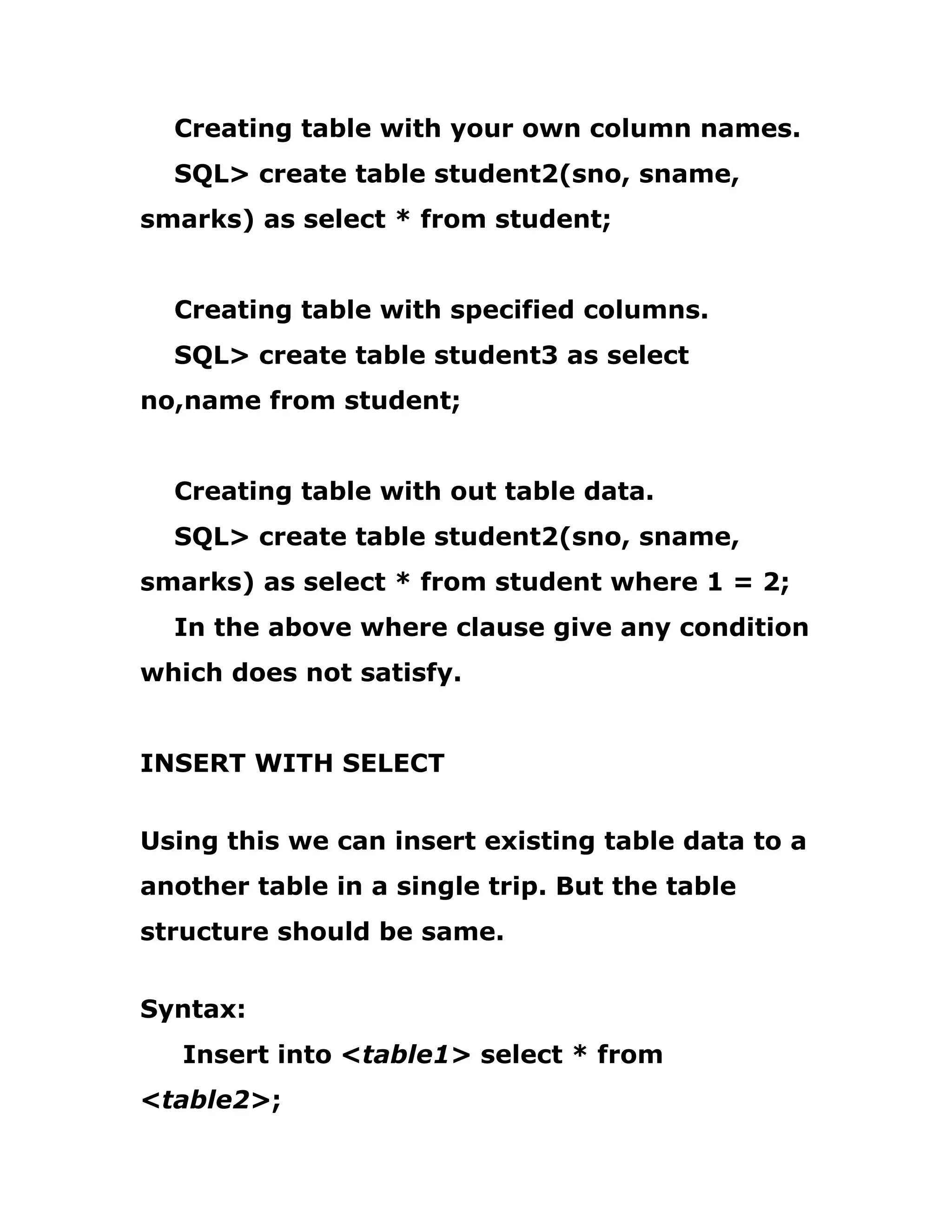 Creating table with your own column names.
SQL> create table student2(sno, sname, smarks) as select * from student;

Creating table with specified columns.
SQL> create table student3 as select no,name from student;

Creating table with out table data.
SQL> create table student2(sno, sname, smarks) as select * from student where 1 = 2;
In the above where clause give any condition which does not satisfy.

INSERT WITH SELECT

Using this we can insert existing table data to a another table in a single trip. But the table structure should be same.

Syntax:
Insert into <table1> select * from <table2>;